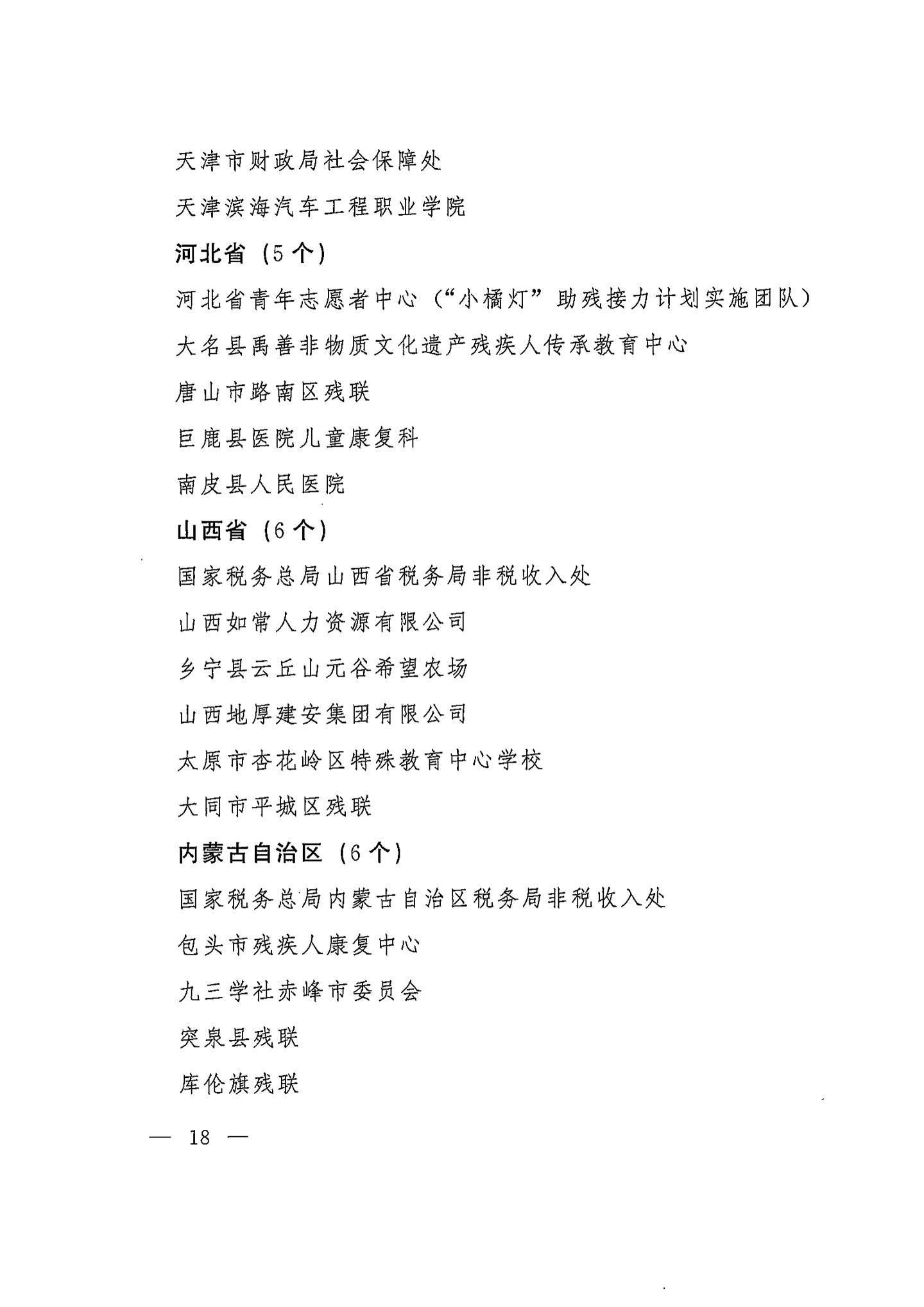 天津市财政局社会保障处

天津滨海汽车工程职业学院

河北省（5个）

河北省青年志愿者中心（“小橘灯”助残接力计划实施团队）

大名县禹善非物质文化遗产残疾人传承教育中心

唐山市路南区残联

巨鹿县医院儿童康复科

南皮县人民医院

山西省（6个）

国家税务总局山西省税务局非税收入处

山西如常人力资源有限公司

乡宁县云丘山元谷希望农场

山西地厚建安集团有限公司

太原市杏花岭区特殊教育中心学校

大同市平城区残联

内蒙古自治区（6个）

国家税务总局内蒙古自治区税务局非税收入处

包头市残疾人康复中心

九三学社赤峰市委员会

突泉县残联

库伦旗残联

— 18 —